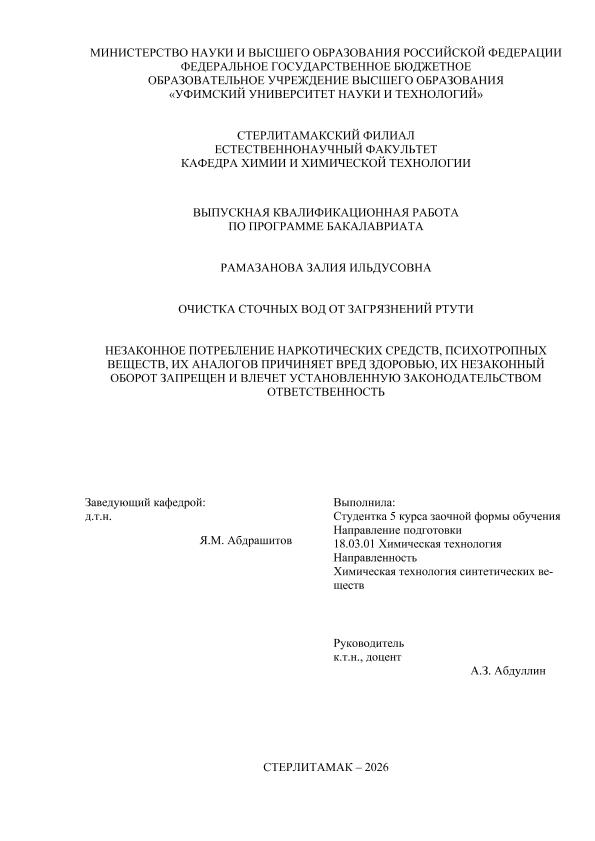 МИНИСТЕРСТВО НАУКИ И ВЫСШЕГО ОБРАЗОВАНИЯ РОССИЙСКОЙ ФЕДЕРАЦИИ
ФЕДЕРАЛЬНОЕ ГОСУДАРСТВЕННОЕ БЮДЖЕТНОЕ
ОБРАЗОВАТЕЛЬНОЕ УЧРЕЖДЕНИЕ ВЫСШЕГО ОБРАЗОВАНИЯ
«УФИМСКИЙ УНИВЕРСИТЕТ НАУКИ И ТЕХНОЛОГИЙ»

СТЕРЛИТАМАКСКИЙ ФИЛИАЛ
ЕСТЕСТВЕННОНАУЧНЫЙ ФАКУЛЬТЕТ
КАФЕДРА ХИМИИ И ХИМИЧЕСКОЙ ТЕХНОЛОГИИ

ВЫПУСКНАЯ КВАЛИФИКАЦИОННАЯ РАБОТА
ПО ПРОГРАММЕ БАКАЛАВРИАТА

РАМАЗАНОВА ЗАЛИЯ ИЛЬДУСОВНА

ОЧИСТКА СТОЧНЫХ ВОД ОТ ЗАГРЯЗНЕНИЙ РТУТИ

НЕЗАКОННОЕ ПОТРЕБЛЕНИЕ НАРКОТИЧЕСКИХ СРЕДСТВ, ПСИХОТРОПНЫХ ВЕЩЕСТВ, ИХ АНАЛОГОВ ПРИЧИНЯЕТ ВРЕД ЗДОРОВЬЮ, ИХ НЕЗАКОННЫЙ ОБОРОТ ЗАПРЕЩЕН И ВЛЕЧЕТ УСТАНОВЛЕННУЮ ЗАКОНОДАТЕЛЬСТВОМ ОТВЕТСТВЕННОСТЬ

Заведующий кафедрой:
д.т.н.
Я.М. Абдрашитов

Выполнила:
Студентка 5 курса заочной формы обучения
Направление подготовки
18.03.01 Химическая технология
Направленность
Химическая технология синтетических веществ

Руководитель
к.т.н., доцент
А.З. Абдуллин

СТЕРЛИТАМАК – 2026